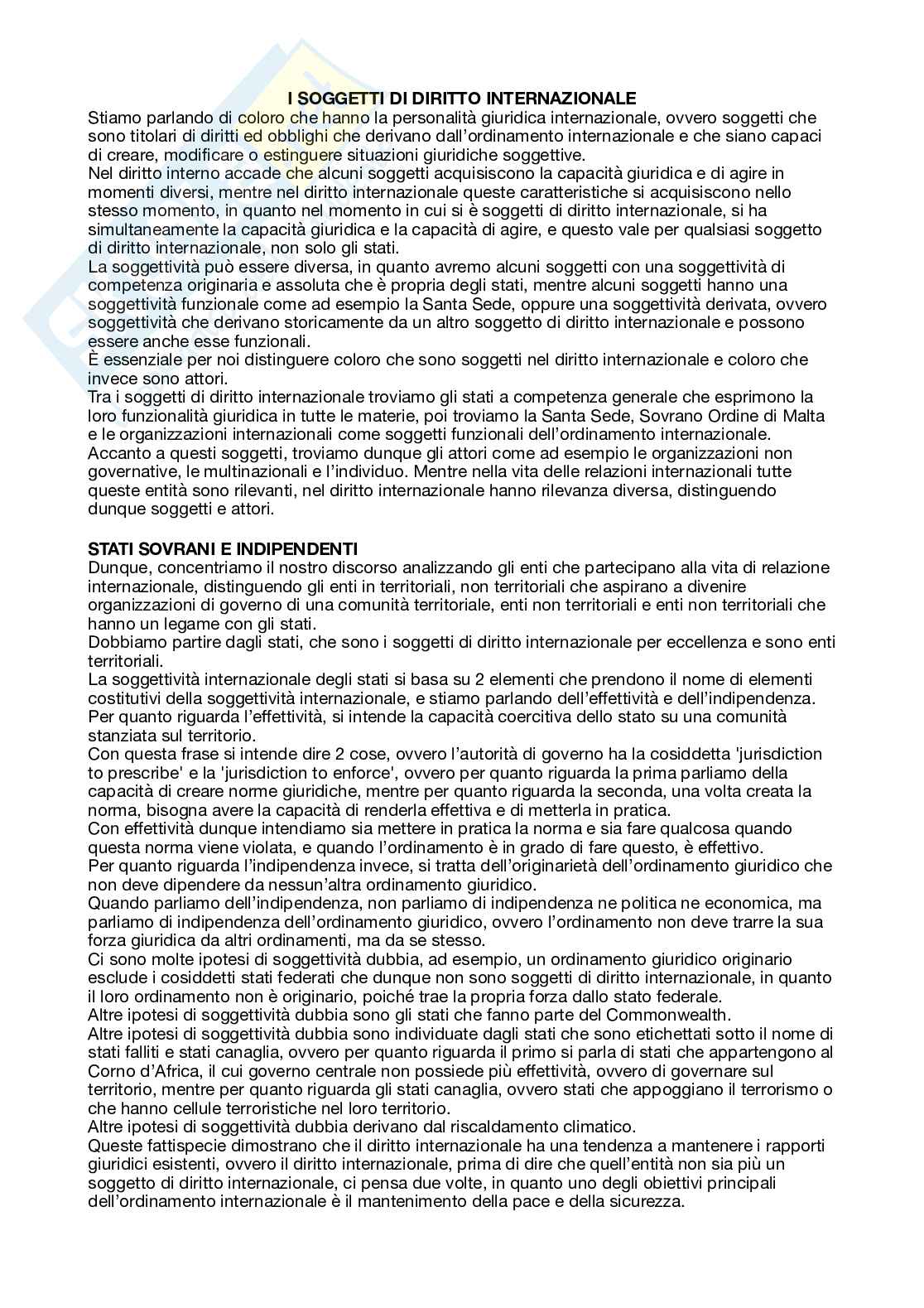 I SOGGETTI DI DIRITTO INTERNAZIONALE
Stiamo parlando di coloro che hanno la personalità giuridica internazionale, ovvero soggetti che sono titolari di diritti ed obblighi che derivano dall'ordinamento internazionale e che siano capaci di creare, modificare o estinguere situazioni giuridiche soggettive.
Nel diritto interno accade che alcuni soggetti acquisiscono la capacità giuridica e di agire in momenti diversi, mentre nel diritto internazionale queste caratteristiche si acquisiscono nello stesso momento, in quanto nel momento in cui si è soggetti di diritto internazionale, si ha simultaneamente la capacità giuridica e la capacità di agire, e questo vale per qualsiasi soggetto di diritto internazionale, non solo gli stati.
La soggettività può essere diversa, in quanto avremo alcuni soggetti con una soggettività di competenza originaria e assoluta che è propria degli stati, mentre alcuni soggetti hanno una soggettività funzionale come ad esempio la Santa Sede, oppure una soggettività derivata, ovvero soggettività che derivano storicamente da un altro soggetto di diritto internazionale e possono essere anche esse funzionali.
È essenziale per noi distinguere coloro che sono soggetti nel diritto internazionale e coloro che invece sono attori.
Tra i soggetti di diritto internazionale troviamo gli stati a competenza generale che esprimono la loro funzionalità giuridica in tutte le materie, poi troviamo la Santa Sede, Sovrano Ordine di Malta e le organizzazioni internazionali come soggetti funzionali dell'ordinamento internazionale.
Accanto a questi soggetti, troviamo dunque gli attori come ad esempio le organizzazioni non governative, le multinazionali e l'individuo. Mentre nella vita delle relazioni internazionali tutte queste entità sono rilevanti, nel diritto internazionale hanno rilevanza diversa, distinguendo dunque soggetti e attori.

STATI SOVRANI E INDIPENDENTI
Dunque, concentriamo il nostro discorso analizzando gli enti che partecipano alla vita di relazione internazionale, distinguendo gli enti in territoriali, non territoriali che aspirano a divenire organizzazioni di governo di una comunità territoriale, enti non territoriali e enti non territoriali che hanno un legame con gli stati.
Dobbiamo partire dagli stati, che sono i soggetti di diritto internazionale per eccellenza e sono enti territoriali.
La soggettività internazionale degli stati si basa su 2 elementi che prendono il nome di elementi costitutivi della soggettività internazionale, e stiamo parlando dell'effettività e dell'indipendenza.
Per quanto riguarda l'effettività, si intende la capacità coercitiva dello stato su una comunità stanziata sul territorio.
Con questa frase si intende dire 2 cose, ovvero l'autorità di governo ha la cosiddetta 'jurisdiction to prescribe' e la 'jurisdiction to enforce', ovvero per quanto riguarda la prima parliamo della capacità di creare norme giuridiche, mentre per quanto riguarda la seconda, una volta creata la norma, bisogna avere la capacità di renderla effettiva e di metterla in pratica.
Con effettività dunque intendiamo sia mettere in pratica la norma e sia fare qualcosa quando questa norma viene violata, e quando l'ordinamento è in grado di fare questo, è effettivo.
Per quanto riguarda l'indipendenza invece, si tratta dell'originarietà dell'ordinamento giuridico che non deve dipendere da nessun'altra ordinamento giuridico.
Quando parliamo dell'indipendenza, non parliamo di indipendenza ne politica ne economica, ma parliamo di indipendenza dell'ordinamento giuridico, ovvero l'ordinamento non deve trarre la sua forza giuridica da altri ordinamenti, ma da se stesso.
Ci sono molte ipotesi di soggettività dubbia, ad esempio, un ordinamento giuridico originario esclude i cosiddetti stati federati che dunque non sono soggetti di diritto internazionale, in quanto il loro ordinamento non è originario, poiché trae la propria forza dallo stato federale.
Altre ipotesi di soggettività dubbia sono gli stati che fanno parte del Commonwealth.
Altre ipotesi di soggettività dubbia sono individuate dagli stati che sono etichettati sotto il nome di stati falliti e stati canaglia, ovvero per quanto riguarda il primo si parla di stati che appartengono al Corno d'Africa, il cui governo centrale non possiede più effettività, ovvero di governare sul territorio, mentre per quanto riguarda gli stati canaglia, ovvero stati che appoggiano il terrorismo o che hanno cellule terroristiche nel loro territorio.
Altre ipotesi di soggettività dubbia derivano dal riscaldamento climatico.
Queste fattispecie dimostrano che il diritto internazionale ha una tendenza a mantenere i rapporti giuridici esistenti, ovvero il diritto internazionale, prima di dire che quell'entità non sia più un soggetto di diritto internazionale, ci pensa due volte, in quanto uno degli obiettivi principali dell'ordinamento internazionale è il mantenimento della pace e della sicurezza.